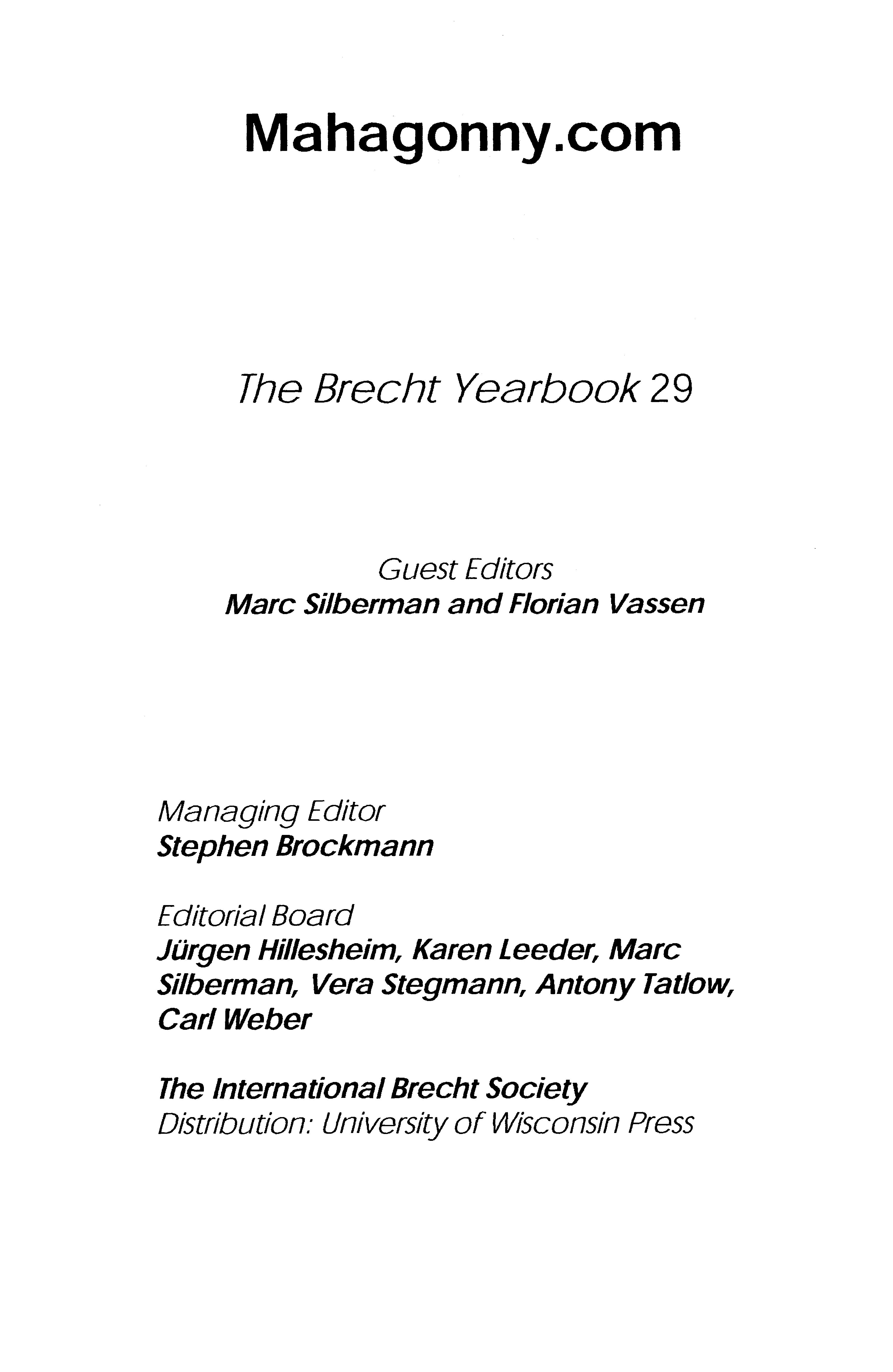 Mahagonny.com

The Brecht Yearbook 29

Guest Editors
Marc Silberman and Florian Vassen

Managing Editor
Stephen Brockmann

Editorial Board
Jürgen Hillesheim, Karen Leeder, Marc Silberman, Vera Stegmann, Antony Tatlow, Carl Weber

The International Brecht Society
Distribution: University of Wisconsin Press